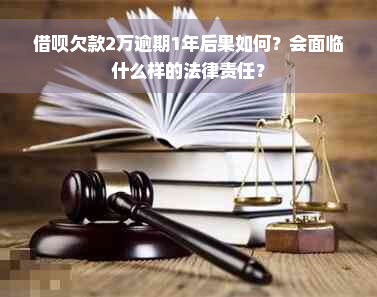 借呗欠款2万逾期1年后果如何？会面临什么样的法律责任？